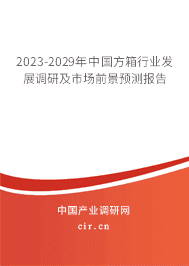 2023-2029年中国方箱行业发展调研及市场前景预测报告

中国产业调研网

cir.cn